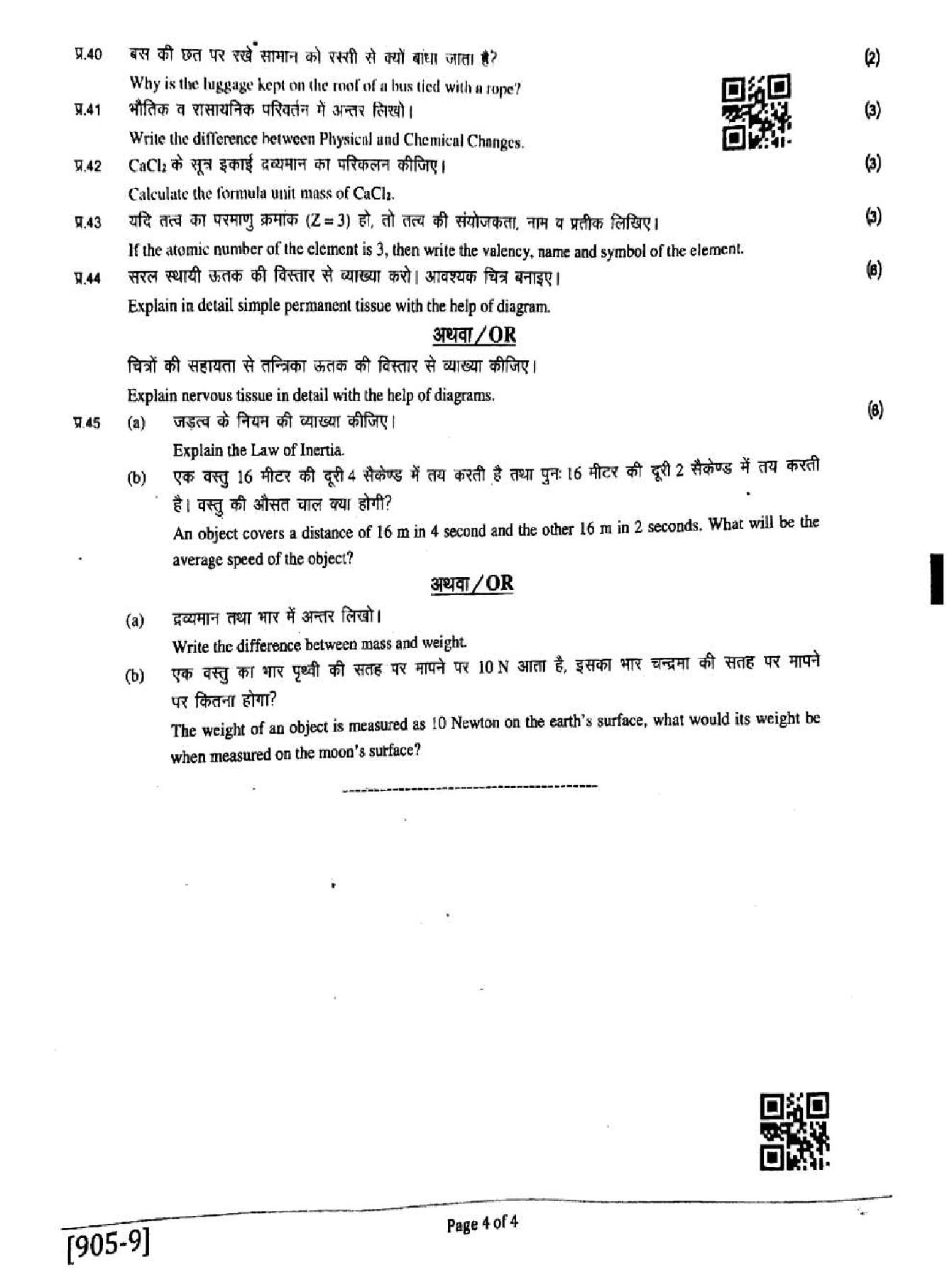 प्र.40 बस की छत पर रखे सामान को रस्सी से क्यों बांधा जाता है? (2)

Why is the luggage kept on the roof of a bus tied with a rope?

प्र.41 भौतिक व रासायनिक परिवर्तन में अन्तर लिखो। (3)

Write the difference between Physical and Chemical Changes.

प्र.42 $CaCl_2$ के सूत्र इकाई द्रव्यमान का परिकलन कीजिए। (3)

Calculate the formula unit mass of $CaCl_2$.

प्र.43 यदि तत्व का परमाणु क्रमांक (Z = 3) हो, तो तत्व की संयोजकता, नाम व प्रतीक लिखिए। (3)

If the atomic number of the element is 3, then write the valency, name and symbol of the element.

प्र.44 सरल स्थायी ऊतक की विस्तार से व्याख्या करो। आवश्यक चित्र बनाइए। (6)

Explain in detail simple permanent tissue with the help of diagram.

अथवा/OR

चित्रों की सहायता से तन्त्रिका ऊतक की विस्तार से व्याख्या कीजिए।

Explain nervous tissue in detail with the help of diagrams.

प्र.45 (a) जड़त्व के नियम की व्याख्या कीजिए। (6)

Explain the Law of Inertia.

(b) एक वस्तु 16 मीटर की दूरी 4 सैकेण्ड में तय करती है तथा पुनः 16 मीटर की दूरी 2 सैकेण्ड में तय करती है। वस्तु की औसत चाल क्या होगी?

An object covers a distance of 16 m in 4 second and the other 16 m in 2 seconds. What will be the average speed of the object?

अथवा/OR

(a) द्रव्यमान तथा भार में अन्तर लिखो।

Write the difference between mass and weight.

(b) एक वस्तु का भार पृथ्वी की सतह पर मापने पर 10 N आता है, इसका भार चन्द्रमा की सतह पर मापने पर कितना होगा?

The weight of an object is measured as 10 Newton on the earth's surface, what would its weight be when measured on the moon's surface?

[905-9]

Page 4 of 4